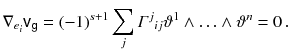 $\nabla_{e_i} \mathsf{v}_{\mathsf{g}} = (-1)^{s+1} \sum_j \Gamma^j{}_{ij} \vartheta^1 \wedge \ldots \wedge \vartheta^n = 0\,.$